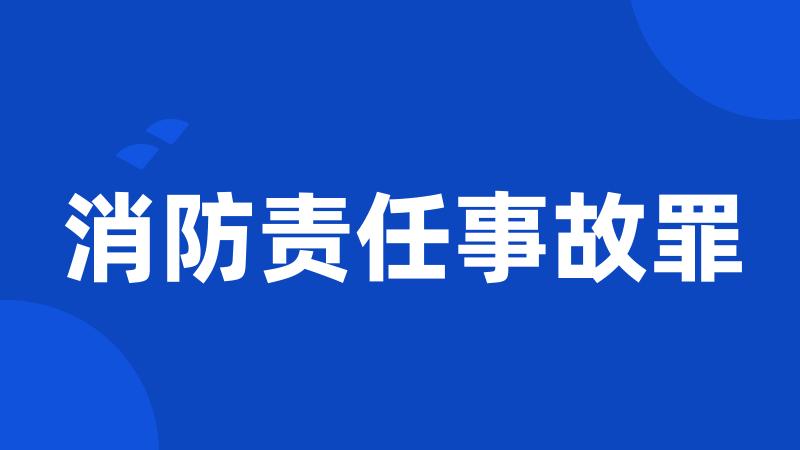 消防责任事故罪